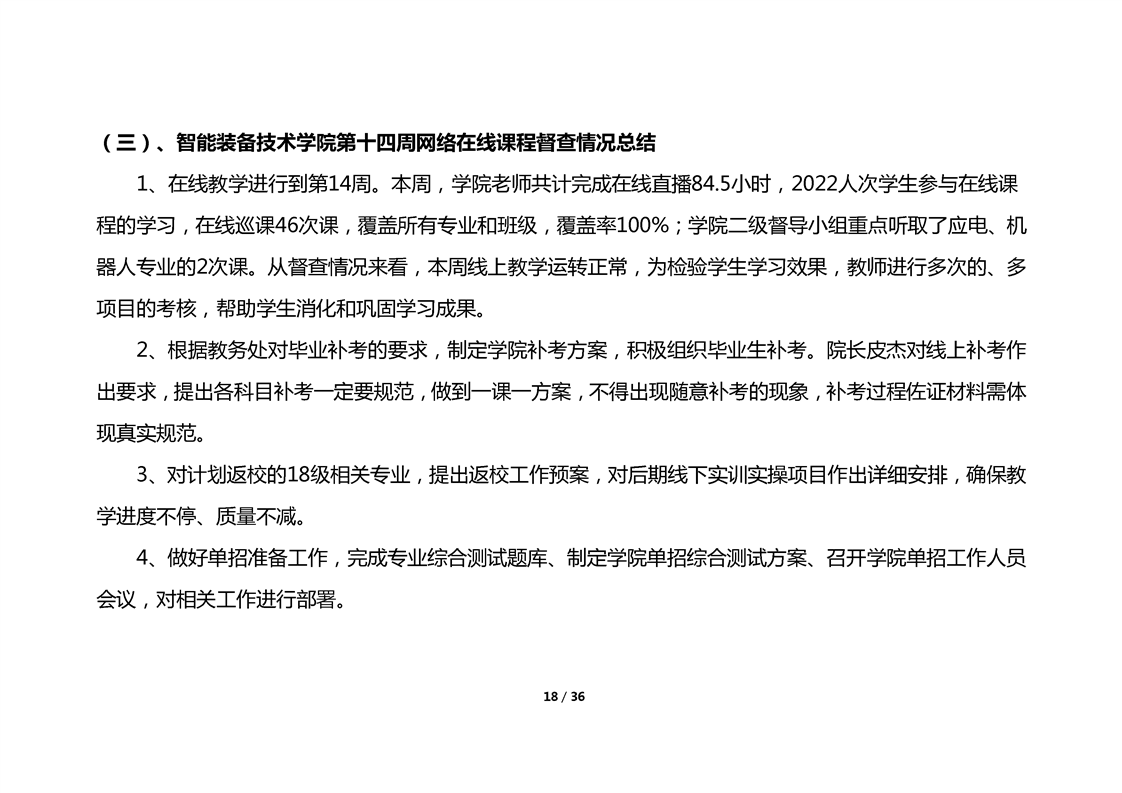 （三）、智能装备技术学院第十四周网络在线课程督查情况总结

1、在线教学进行到第14周。本周，学院老师共计完成在线直播84.5小时，2022人次学生参与在线课程的学习，在线巡课46次课，覆盖所有专业和班级，覆盖率100%；学院二级督导小组重点听取了应电、机器人专业的2次课。从督查情况来看，本周线上教学运转正常，为检验学生学习效果，教师进行多次的、多项目的考核，帮助学生消化和巩固学习成果。

2、根据教务处对毕业补考的要求，制定学院补考方案，积极组织毕业生补考。院长皮杰对线上补考作出要求，提出各科目补考一定要规范，做到一课一方案，不得出现随意补考的现象，补考过程佐证材料需体现真实规范。

3、对计划返校的18级相关专业，提出返校工作预案，对后期线下实训实操项目作出详细安排，确保教学进度不停、质量不减。

4、做好单招准备工作，完成专业综合测试题库、制定学院单招综合测试方案、召开学院单招工作人员会议，对相关工作进行部署。

18 / 36